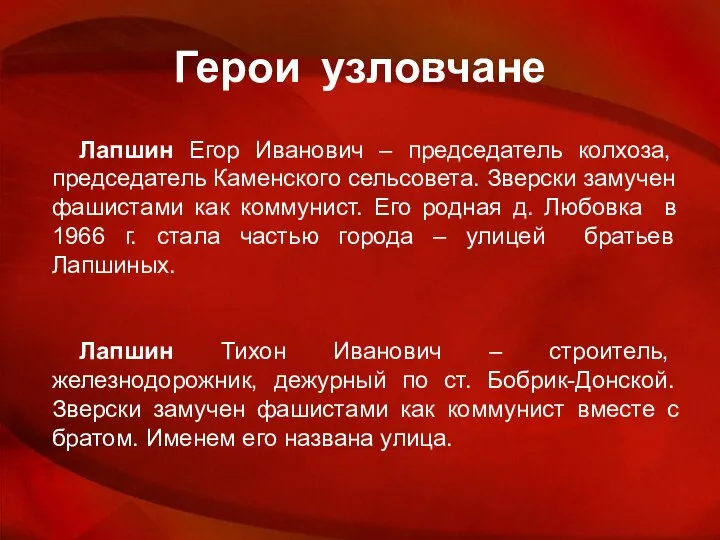 Герои узловчане

Лапшин Егор Иванович – председатель колхоза, председатель Каменского сельсовета. Зверски замучен фашистами как коммунист. Его родная д. Любовка в 1966 г. стала частью города – улицей братьев Лапшиных.

Лапшин Тихон Иванович – строитель, железнодорожник, дежурный по ст. Бобрик-Донской. Зверски замучен фашистами как коммунист вместе с братом. Именем его названа улица.